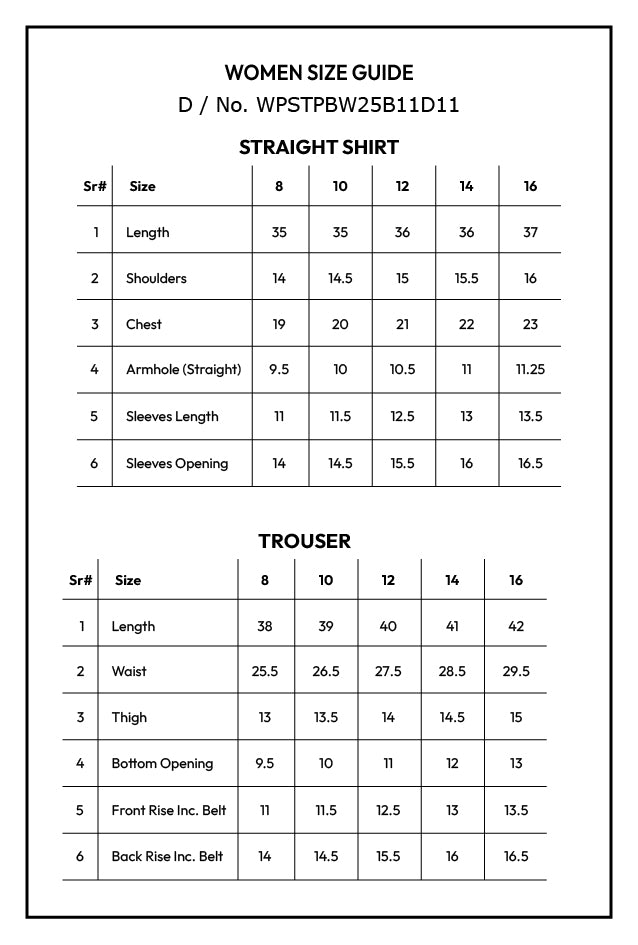 WOMEN SIZE GUIDE
D / No. WPSTPBW25B11D11

STRAIGHT SHIRT

| Sr# | Size | 8 | 10 | 12 | 14 | 16 |
|---|---|---|---|---|---|---|
| 1 | Length | 35 | 35 | 36 | 36 | 37 |
| 2 | Shoulders | 14 | 14.5 | 15 | 15.5 | 16 |
| 3 | Chest | 19 | 20 | 21 | 22 | 23 |
| 4 | Armhole (Straight) | 9.5 | 10 | 10.5 | 11 | 11.25 |
| 5 | Sleeves Length | 11 | 11.5 | 12.5 | 13 | 13.5 |
| 6 | Sleeves Opening | 14 | 14.5 | 15.5 | 16 | 16.5 |

TROUSER

| Sr# | Size | 8 | 10 | 12 | 14 | 16 |
|---|---|---|---|---|---|---|
| 1 | Length | 38 | 39 | 40 | 41 | 42 |
| 2 | Waist | 25.5 | 26.5 | 27.5 | 28.5 | 29.5 |
| 3 | Thigh | 13 | 13.5 | 14 | 14.5 | 15 |
| 4 | Bottom Opening | 9.5 | 10 | 11 | 12 | 13 |
| 5 | Front Rise Inc. Belt | 11 | 11.5 | 12.5 | 13 | 13.5 |
| 6 | Back Rise Inc. Belt | 14 | 14.5 | 15.5 | 16 | 16.5 |